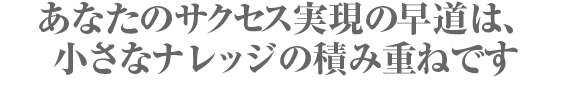 あなたのサクセス実現の早道は、
小さなナレッジの積み重ねです